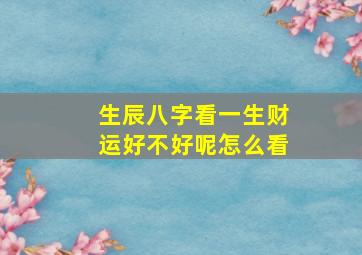 生辰八字看一生财运好不好呢怎么看